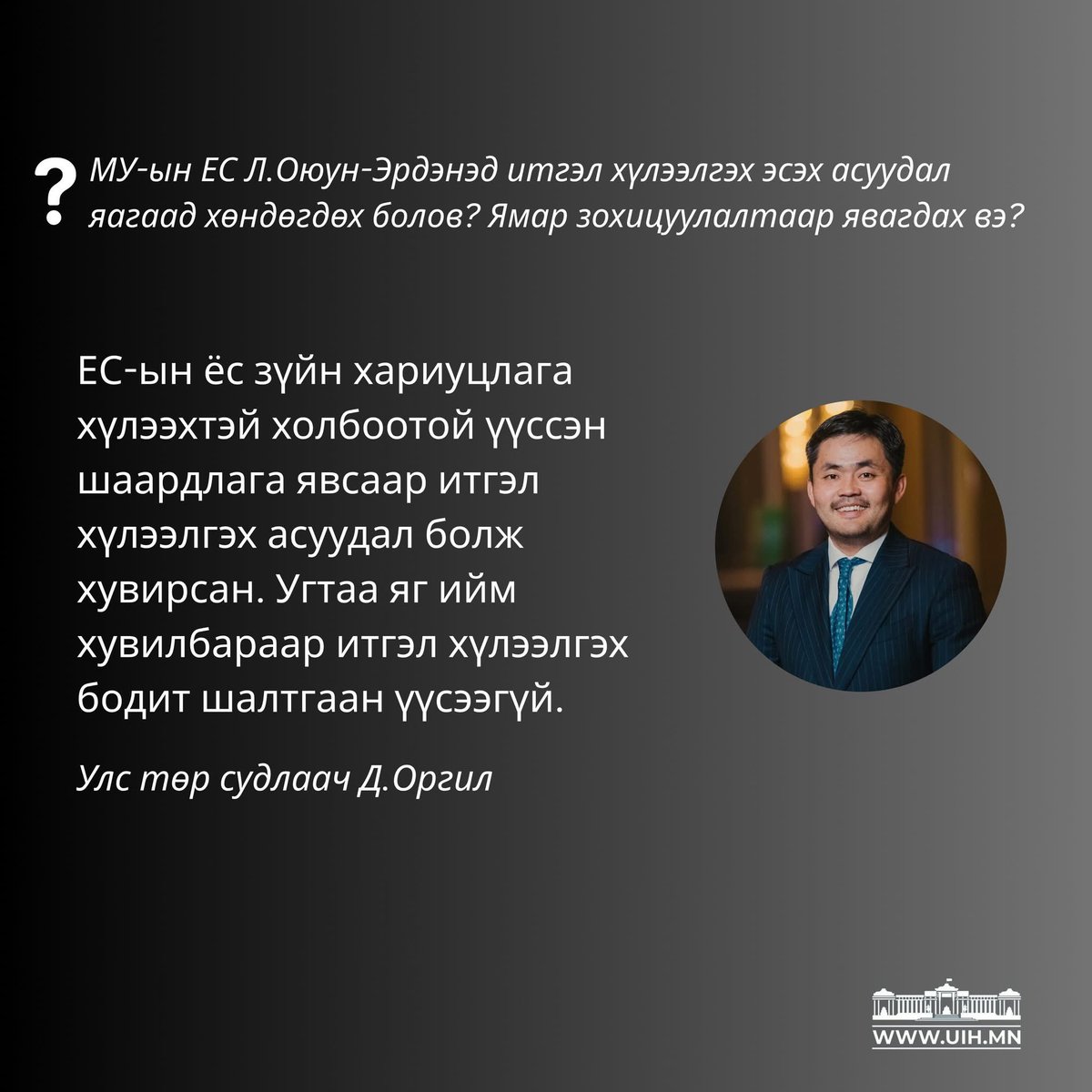 ? МУ-ын ЕС Л.Оюун-Эрдэнэд итгэл хүлээлгэх эсэх асуудал яагаад хөндөгдөх болов? Ямар зохицуулалтаар явагдах вэ?

ЕС-ын ёс зүйн хариуцлага хүлээхтэй холбоотой үүссэн шаардлага явсаар итгэл хүлээлгэх асуудал болж хувирсан. Угтаа яг ийм хувилбараар итгэл хүлээлгэх бодит шалтгаан үүсээгүй.

Улс төр судлаач Д.Оргил

WWW.UIH.MN